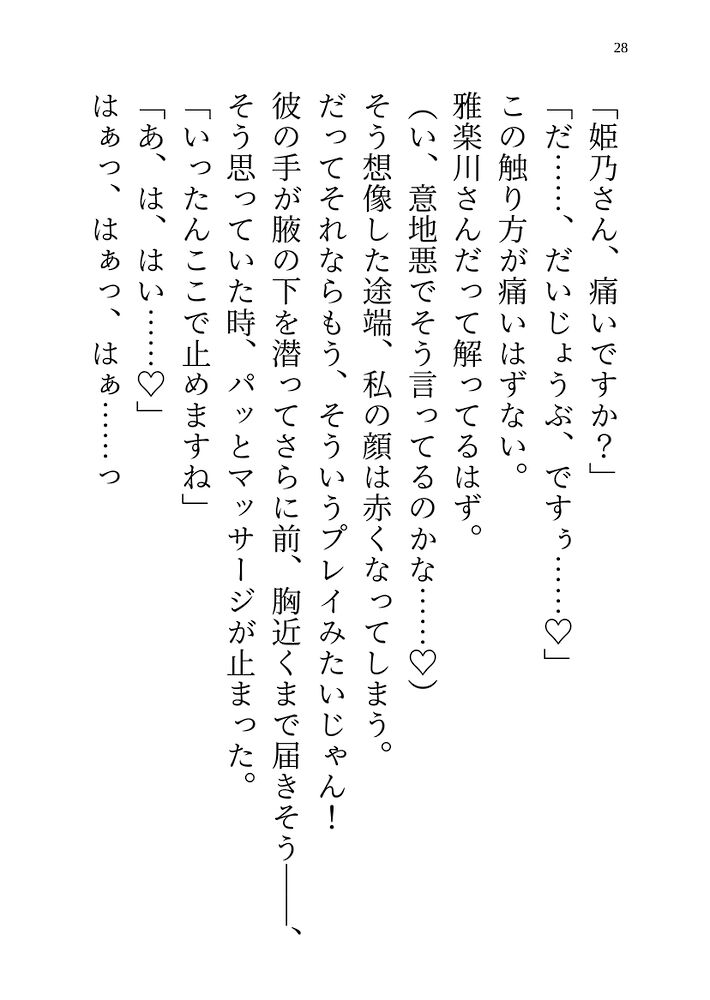 28

「姫乃さん、痛いですか？」

「だ……、だいじょうぶ、ですぅ……♡」

この触り方が痛いはずない。

雅楽川さんだって解ってるはず。

（い、意地悪でそう言ってるのかな……♡）

そう想像した途端、私の顔は赤くなってしまう。

だってそれならもう、そういうプレイみたいじゃん！

彼の手が腋の下を潜ってさらに前、胸近くまで届きそう――、

そう思っていた時、パッとマッサージが止まった。

「いったんここで止めますね」

「あ、は、はい……♡」

はぁっ、はぁっ、はぁ……っ